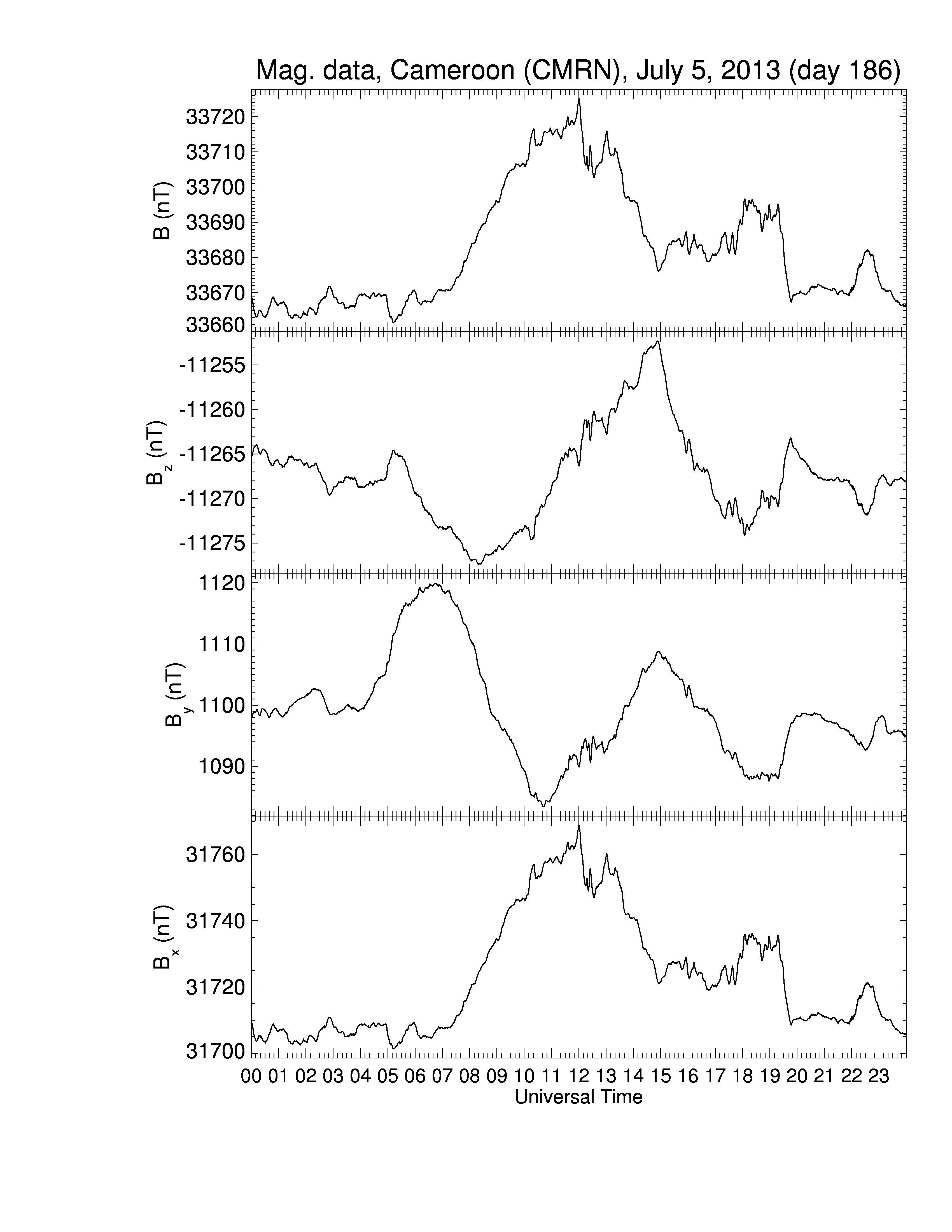 Mag. data, Cameroon (CMRN), July 5, 2013 (day 186)

B (nT)
33720
33710
33700
33690
33680
33670
33660

$B_z$ (nT)
-11255
-11260
-11265
-11270
-11275

$B_y$ (nT)
1120
1110
1100
1090

$B_x$ (nT)
31760
31740
31720
31700

00 01 02 03 04 05 06 07 08 09 10 11 12 13 14 15 16 17 18 19 20 21 22 23
Universal Time